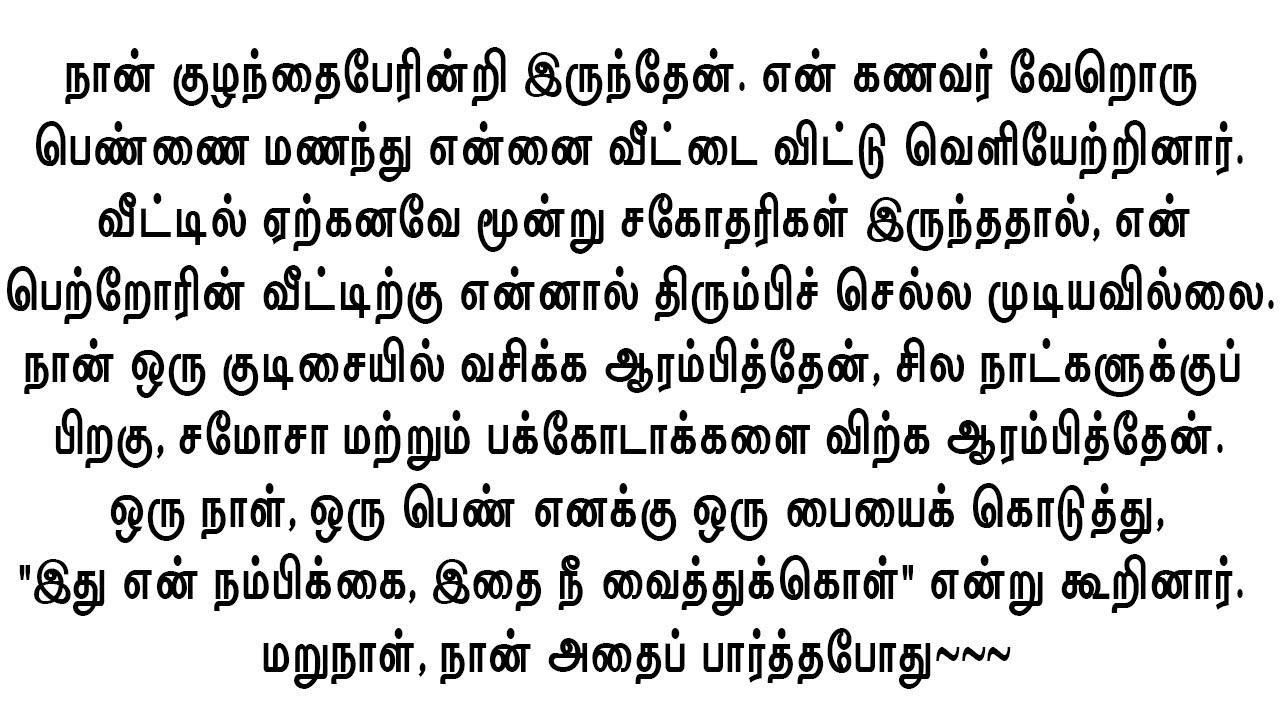 நான் குழந்தைபேரின்றி இருந்தேன். என் கணவர் வேறொரு பெண்ணை மணந்து என்னை வீட்டை விட்டு வெளியேற்றினார். வீட்டில் ஏற்கனவே மூன்று சகோதரிகள் இருந்ததால், என் பெற்றோரின் வீட்டிற்கு என்னால் திரும்பிச் செல்ல முடியவில்லை. நான் ஒரு குடிசையில் வசிக்க ஆரம்பித்தேன், சில நாட்களுக்குப் பிறகு, சமோசா மற்றும் பக்கோடாக்களை விற்க ஆரம்பித்தேன். ஒரு நாள், ஒரு பெண் எனக்கு ஒரு பையைக் கொடுத்து, "இது என் நம்பிக்கை, இதை நீ வைத்துக்கொள்" என்று கூறினார். மறுநாள், நான் அதைப் பார்த்தபோது~~~